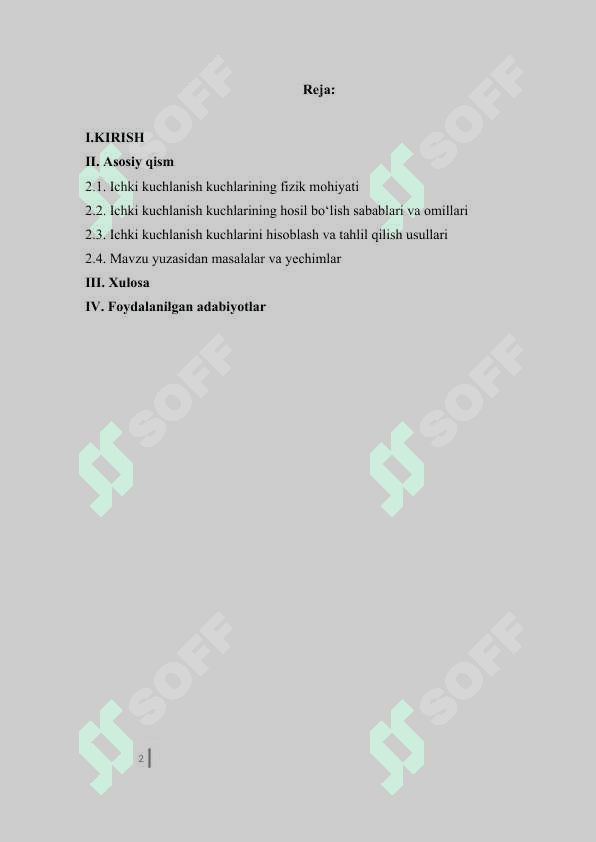 Reja:

I.KIRISH
II. Asosiy qism
2.1. Ichki kuchlanish kuchlarining fizik mohiyati
2.2. Ichki kuchlanish kuchlarining hosil bo‘lish sabablari va omillari
2.3. Ichki kuchlanish kuchlarini hisoblash va tahlil qilish usullari
2.4. Mavzu yuzasidan masalalar va yechimlar
III. Xulosa
IV. Foydalanilgan adabiyotlar

SOFF SOFF SOFF SOFF SOFF SOFF

2